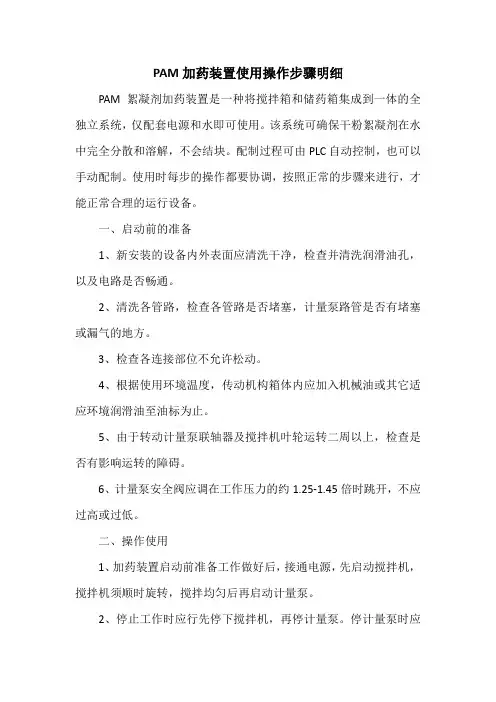 PAM 加药装置使用操作步骤明细

PAM 絮凝剂加药装置是一种将搅拌箱和储药箱集成到一体的全独立系统，仅配套电源和水即可使用。该系统可确保干粉絮凝剂在水中完全分散和溶解，不会结块。配制过程可由 PLC 自动控制，也可以手动配制。使用时每步的操作都要协调，按照正常的步骤来进行，才能正常合理的运行设备。

一、启动前的准备

1、新安装的设备内外表面应清洗干净，检查并清洗润滑油孔，以及电路是否畅通。

2、清洗各管路，检查各管路是否堵塞，计量泵路管是否有堵塞或漏气的地方。

3、检查各连接部位不允许松动。

4、根据使用环境温度，传动机构箱体内应加入机械油或其它适应环境润滑油至油标为止。

5、由于转动计量泵联轴器及搅拌机叶轮运转二周以上，检查是否有影响运转的障碍。

6、计量泵安全阀应调在工作压力的约 1.25-1.45 倍时跳开，不应过高或过低。

二、操作使用

1、加药装置启动前准备工作做好后，接通电源，先启动搅拌机，搅拌机须顺时旋转，搅拌均匀后再启动计量泵。

2、停止工作时应行先停下搅拌机，再停计量泵。停计量泵时应